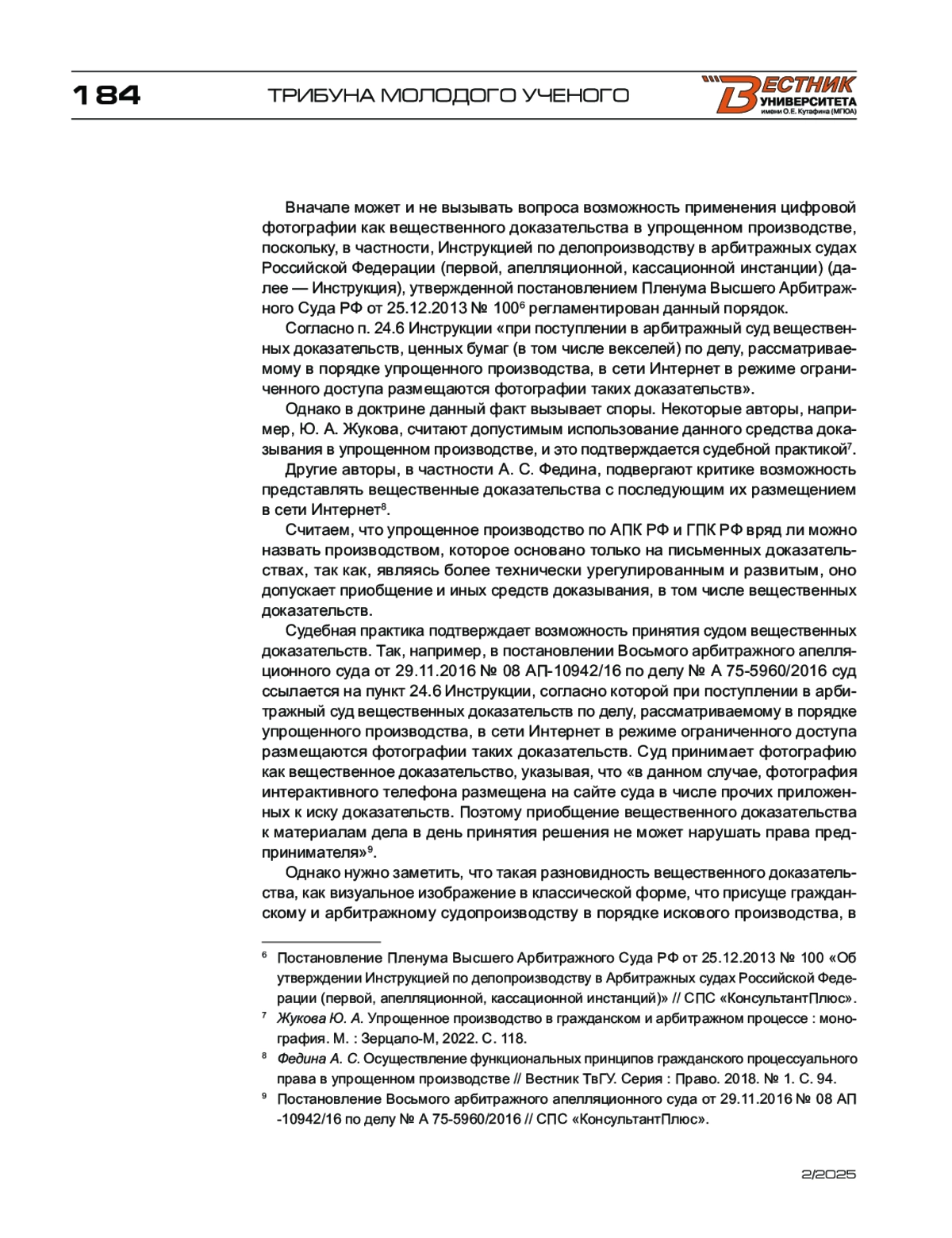 184 ТРИБУНА МОЛОДОГО УЧЕНОГО

ВЕСТНИК УНИВЕРСИТЕТА имени О.Е. Кутафина (МГЮА)

Вначале может и не вызывать вопроса возможность применения цифровой фотографии как вещественного доказательства в упрощенном производстве, поскольку, в частности, Инструкцией по делопроизводству в арбитражных судах Российской Федерации (первой, апелляционной, кассационной инстанции) (далее — Инструкция), утвержденной постановлением Пленума Высшего Арбитражного Суда РФ от 25.12.2013 № 100$^6$ регламентирован данный порядок.

Согласно п. 24.6 Инструкции «при поступлении в арбитражный суд вещественных доказательств, ценных бумаг (в том числе векселей) по делу, рассматриваемому в порядке упрощенного производства, в сети Интернет в режиме ограниченного доступа размещаются фотографии таких доказательств».

Однако в доктрине данный факт вызывает споры. Некоторые авторы, например, Ю. А. Жукова, считают допустимым использование данного средства доказывания в упрощенном производстве, и это подтверждается судебной практикой$^7$.

Другие авторы, в частности А. С. Федина, подвергают критике возможность представлять вещественные доказательства с последующим их размещением в сети Интернет$^8$.

Считаем, что упрощенное производство по АПК РФ и ГПК РФ вряд ли можно назвать производством, которое основано только на письменных доказательствах, так как, являясь более технически урегулированным и развитым, оно допускает приобщение и иных средств доказывания, в том числе вещественных доказательств.

Судебная практика подтверждает возможность принятия судом вещественных доказательств. Так, например, в постановлении Восьмого арбитражного апелляционного суда от 29.11.2016 № 08 АП-10942/16 по делу № А 75-5960/2016 суд ссылается на пункт 24.6 Инструкции, согласно которой при поступлении в арбитражный суд вещественных доказательств по делу, рассматриваемому в порядке упрощенного производства, в сети Интернет в режиме ограниченного доступа размещаются фотографии таких доказательств. Суд принимает фотографию как вещественное доказательство, указывая, что «в данном случае, фотография интерактивного телефона размещена на сайте суда в числе прочих приложенных к иску доказательств. Поэтому приобщение вещественного доказательства к материалам дела в день принятия решения не может нарушать права предпринимателя»$^9$.

Однако нужно заметить, что такая разновидность вещественного доказательства, как визуальное изображение в классической форме, что присуще гражданскому и арбитражному судопроизводству в порядке искового производства, в

$^6$ Постановление Пленума Высшего Арбитражного Суда РФ от 25.12.2013 № 100 «Об утверждении Инструкцией по делопроизводству в Арбитражных судах Российской Федерации (первой, апелляционной, кассационной инстанций)» // СПС «КонсультантПлюс».

$^7$ Жукова Ю. А. Упрощенное производство в гражданском и арбитражном процессе : монография. М. : Зерцало-М, 2022. С. 118.

$^8$ Федина А. С. Осуществление функциональных принципов гражданского процессуального права в упрощенном производстве // Вестник ТвГУ. Серия : Право. 2018. № 1. С. 94.

$^9$ Постановление Восьмого арбитражного апелляционного суда от 29.11.2016 № 08 АП -10942/16 по делу № А 75-5960/2016 // СПС «КонсультантПлюс».

2/2025